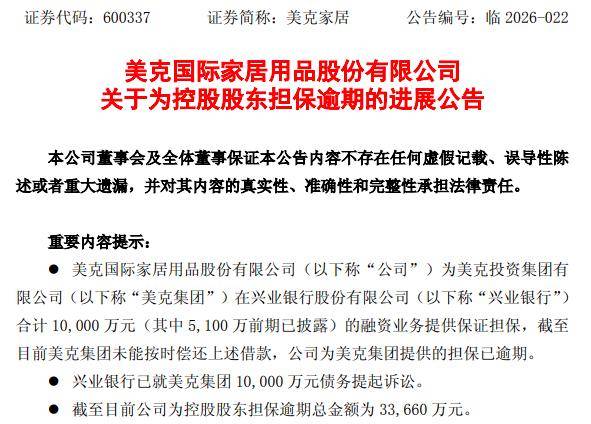 证券代码：600337　　证券简称：美克家居　　公告编号：临 2026-022

美克国际家居用品股份有限公司
关于为控股股东担保逾期的进展公告

本公司董事会及全体董事保证本公告内容不存在任何虚假记载、误导性陈述或者重大遗漏，并对其内容的真实性、准确性和完整性承担法律责任。

重要内容提示：

● 美克国际家居用品股份有限公司（以下称“公司”）为美克投资集团有限公司（以下称“美克集团”）在兴业银行股份有限公司（以下称“兴业银行”）合计 10,000 万元（其中 5,100 万前期已披露）的融资业务提供保证担保，截至目前美克集团未能按时偿还上述借款，公司为美克集团提供的担保已逾期。

● 兴业银行已就美克集团 10,000 万元债务提起诉讼。

● 截至目前公司为控股股东担保逾期总金额为 33,660 万元。